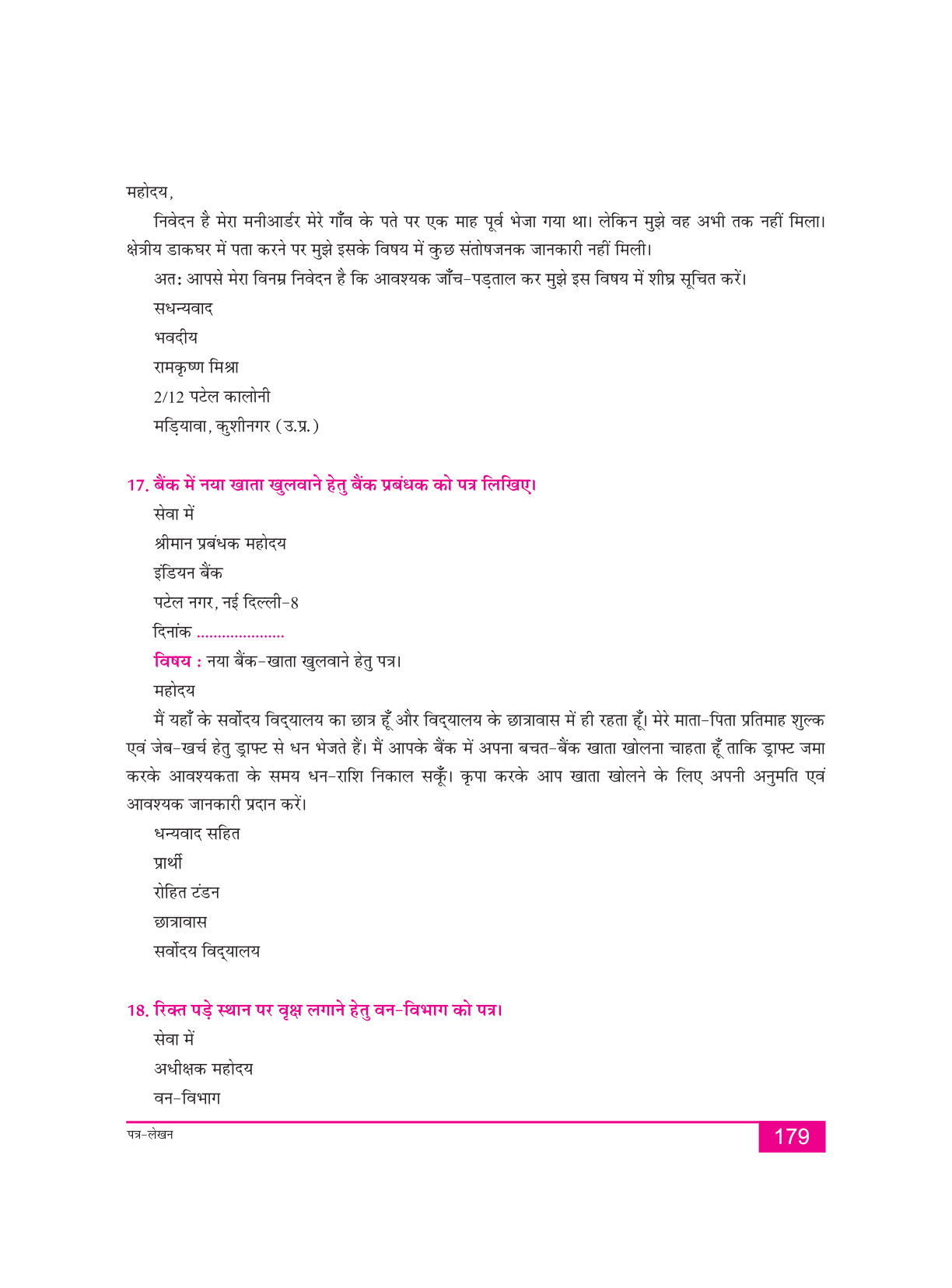 महोदय,

निवेदन है मेरा मनीआर्डर मेरे गाँव के पते पर एक माह पूर्व भेजा गया था। लेकिन मुझे वह अभी तक नहीं मिला। क्षेत्रीय डाकघर में पता करने पर मुझे इसके विषय में कुछ संतोषजनक जानकारी नहीं मिली।

अत: आपसे मेरा विनम्र निवेदन है कि आवश्यक जाँच-पड़ताल कर मुझे इस विषय में शीघ्र सूचित करें।

सधन्यवाद

भवदीय

रामकृष्ण मिश्रा

2/12 पटेल कालोनी

मड़ियावा, कुशीनगर (उ.प्र.)

17. बैंक में नया खाता खुलवाने हेतु बैंक प्रबंधक को पत्र लिखिए।

सेवा में

श्रीमान प्रबंधक महोदय

इंडियन बैंक

पटेल नगर, नई दिल्ली-8

दिनांक ....................

विषय : नया बैंक-खाता खुलवाने हेतु पत्र।

महोदय

मैं यहाँ के सर्वोदय विद्यालय का छात्र हूँ और विद्यालय के छात्रावास में ही रहता हूँ। मेरे माता-पिता प्रतिमाह शुल्क एवं जेब-खर्च हेतु ड्राफ्ट से धन भेजते हैं। मैं आपके बैंक में अपना बचत-बैंक खाता खोलना चाहता हूँ ताकि ड्राफ्ट जमा करके आवश्यकता के समय धन-राशि निकाल सकूँ। कृपा करके आप खाता खोलने के लिए अपनी अनुमति एवं आवश्यक जानकारी प्रदान करें।

धन्यवाद सहित

प्रार्थी

रोहित टंडन

छात्रावास

सर्वोदय विद्यालय

18. रिक्त पड़े स्थान पर वृक्ष लगाने हेतु वन-विभाग को पत्र।

सेवा में

अधीक्षक महोदय

वन-विभाग

पत्र-लेखन

179